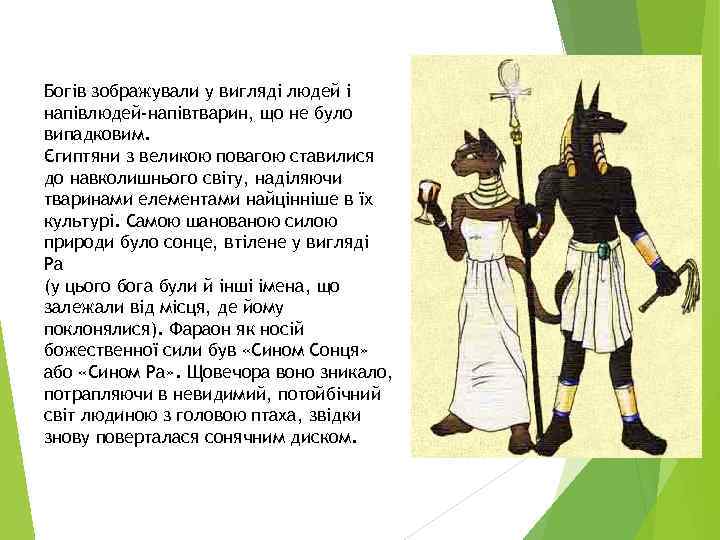 Богів зображували у вигляді людей і напівлюдей-напівтварин, що не було випадковим.
Єгиптяни з великою повагою ставилися до навколишнього світу, наділяючи тваринами елементами найцінніше в їх культурі. Самою шанованою силою природи було сонце, втілене у вигляді Ра
(у цього бога були й інші імена, що залежали від місця, де йому поклонялися). Фараон як носій божественної сили був «Сином Сонця» або «Сином Ра». Щовечора воно зникало, потрапляючи в невидимий, потойбічний світ людиною з головою птаха, звідки знову поверталася сонячним диском.